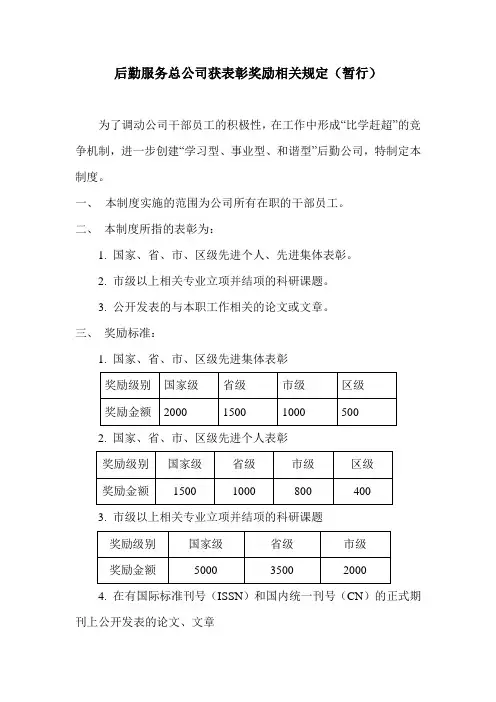 后勤服务总公司获表彰奖励相关规定（暂行）

为了调动公司干部员工的积极性，在工作中形成“比学赶超”的竞争机制，进一步创建“学习型、事业型、和谐型”后勤公司，特制定本制度。

一、 本制度实施的范围为公司所有在职的干部员工。

二、 本制度所指的表彰为：

1. 国家、省、市、区级先进个人、先进集体表彰。

2. 市级以上相关专业立项并结项的科研课题。

3. 公开发表的与本职工作相关的论文或文章。

三、 奖励标准：

1. 国家、省、市、区级先进集体表彰

| 奖励级别 | 国家级 | 省级 | 市级 | 区级 |
|---|---|---|---|---|
| 奖励金额 | 2000 | 1500 | 1000 | 500 |

2. 国家、省、市、区级先进个人表彰

| 奖励级别 | 国家级 | 省级 | 市级 | 区级 |
|---|---|---|---|---|
| 奖励金额 | 1500 | 1000 | 800 | 400 |

3. 市级以上相关专业立项并结项的科研课题

| 奖励级别 | 国家级 | 省级 | 市级 |
|---|---|---|---|
| 奖励金额 | 5000 | 3500 | 2000 |

4. 在有国际标准刊号（ISSN）和国内统一刊号（CN）的正式期刊上公开发表的论文、文章